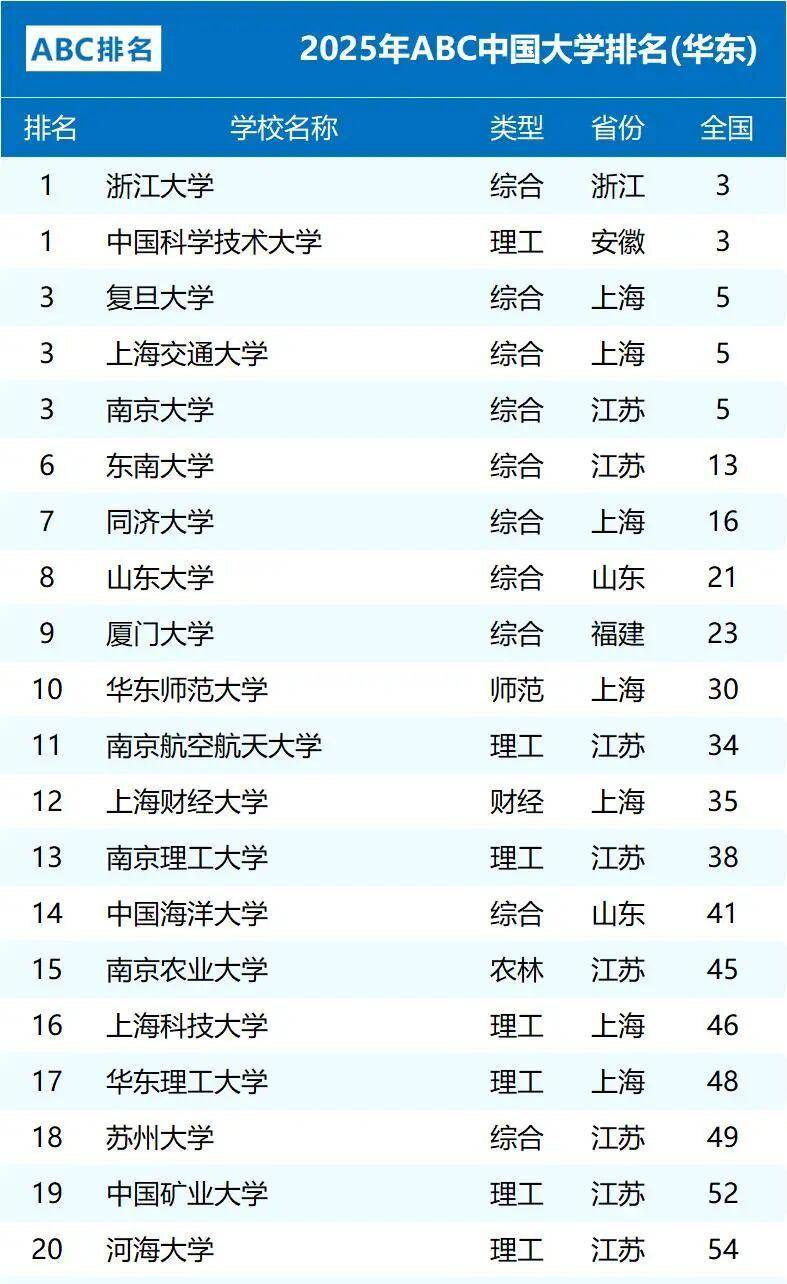 ABC排名

2025年ABC中国大学排名(华东)

| 排名 | 学校名称 | 类型 | 省份 | 全国 |
|---|---|---|---|---|
| 1 | 浙江大学 | 综合 | 浙江 | 3 |
| 1 | 中国科学技术大学 | 理工 | 安徽 | 3 |
| 3 | 复旦大学 | 综合 | 上海 | 5 |
| 3 | 上海交通大学 | 综合 | 上海 | 5 |
| 3 | 南京大学 | 综合 | 江苏 | 5 |
| 6 | 东南大学 | 综合 | 江苏 | 13 |
| 7 | 同济大学 | 综合 | 上海 | 16 |
| 8 | 山东大学 | 综合 | 山东 | 21 |
| 9 | 厦门大学 | 综合 | 福建 | 23 |
| 10 | 华东师范大学 | 师范 | 上海 | 30 |
| 11 | 南京航空航天大学 | 理工 | 江苏 | 34 |
| 12 | 上海财经大学 | 财经 | 上海 | 35 |
| 13 | 南京理工大学 | 理工 | 江苏 | 38 |
| 14 | 中国海洋大学 | 综合 | 山东 | 41 |
| 15 | 南京农业大学 | 农林 | 江苏 | 45 |
| 16 | 上海科技大学 | 理工 | 上海 | 46 |
| 17 | 华东理工大学 | 理工 | 上海 | 48 |
| 18 | 苏州大学 | 综合 | 江苏 | 49 |
| 19 | 中国矿业大学 | 理工 | 江苏 | 52 |
| 20 | 河海大学 | 理工 | 江苏 | 54 |